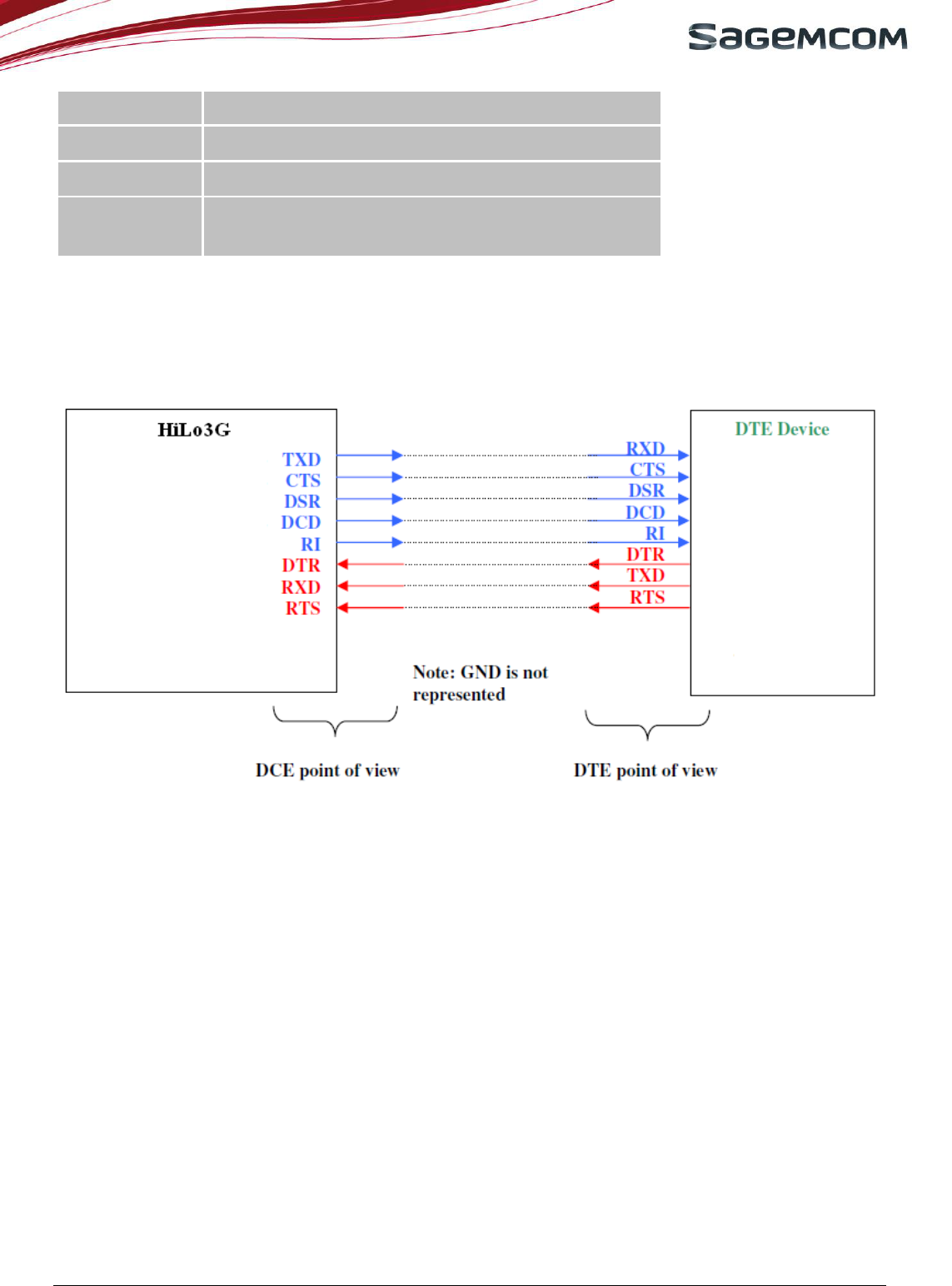 SAGEMCOM

HiLo3G

TXD
CTS
DSR
DCD
RI
DTR
RXD
RTS

DTE Device

RXD
CTS
DSR
DCD
RI
DTR
TXD
RTS

Note: GND is not represented

DCE point of view

DTE point of view